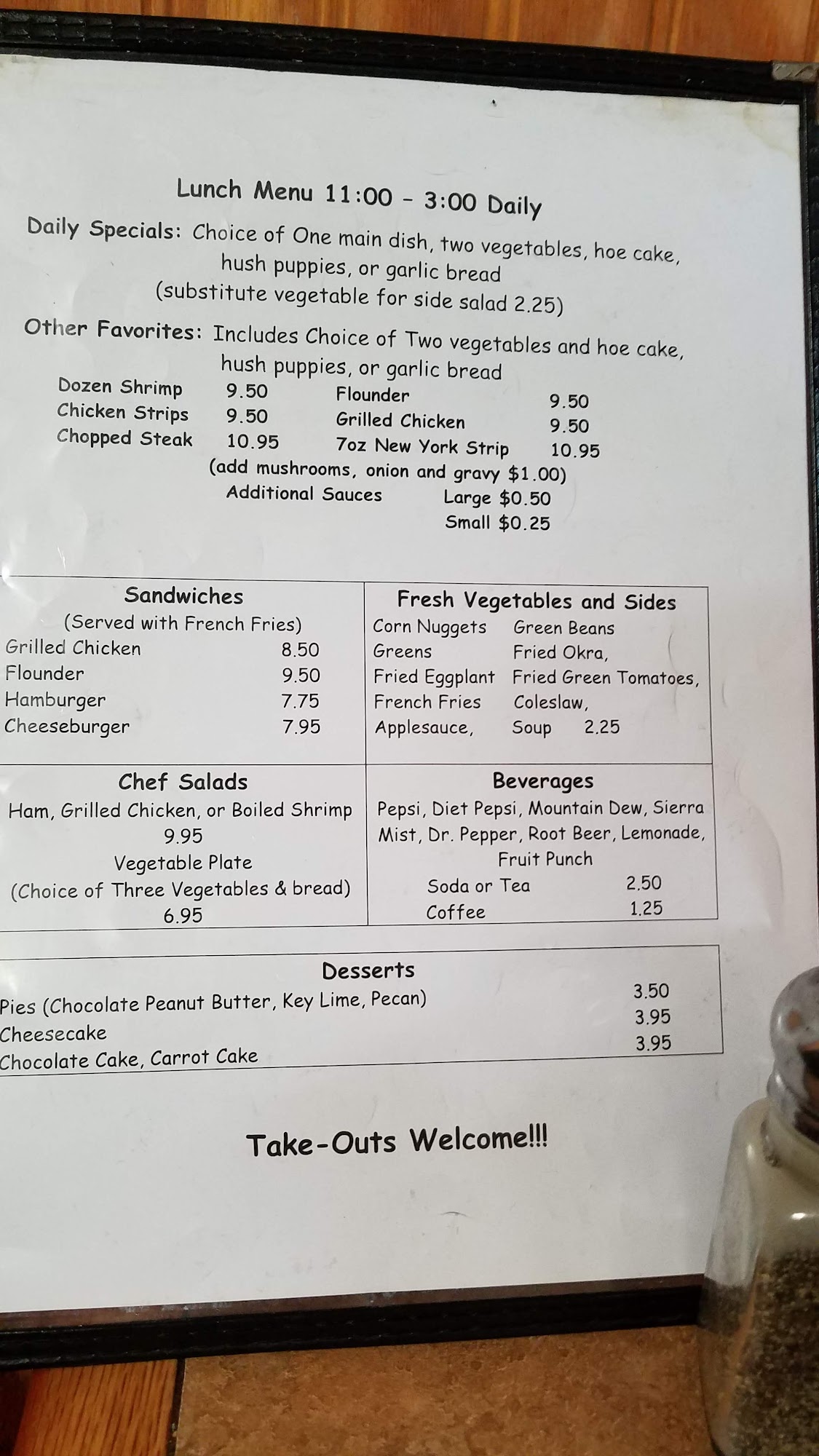 Lunch Menu 11:00 - 3:00 Daily

Daily Specials: Choice of One main dish, two vegetables, hoe cake, hush puppies, or garlic bread
(substitute vegetable for side salad 2.25)

Other Favorites: Includes Choice of Two vegetables and hoe cake, hush puppies, or garlic bread

Dozen Shrimp 9.50
Chicken Strips 9.50
Chopped Steak 10.95
Flounder 9.50
Grilled Chicken 9.50
7oz New York Strip 10.95
(add mushrooms, onion and gravy $1.00)
Additional Sauces Large $0.50
Small $0.25

Sandwiches
(Served with French Fries)
Grilled Chicken 8.50
Flounder 9.50
Hamburger 7.75
Cheeseburger 7.95

Fresh Vegetables and Sides
Corn Nuggets Green Beans
Greens Fried Okra,
Fried Eggplant Fried Green Tomatoes,
French Fries Coleslaw,
Applesauce, Soup 2.25

Chef Salads
Ham, Grilled Chicken, or Boiled Shrimp
9.95
Vegetable Plate
(Choice of Three Vegetables & bread)
6.95

Beverages
Pepsi, Diet Pepsi, Mountain Dew, Sierra Mist, Dr. Pepper, Root Beer, Lemonade, Fruit Punch
Soda or Tea 2.50
Coffee 1.25

Desserts
Pies (Chocolate Peanut Butter, Key Lime, Pecan) 3.50
Cheesecake 3.95
Chocolate Cake, Carrot Cake 3.95

Take-Outs Welcome!!!